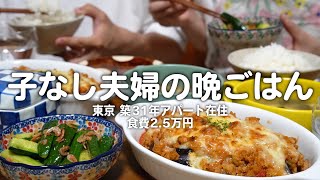 子なし夫婦の晩ごはん

東京 築31年アパート在住
食費2.5万円